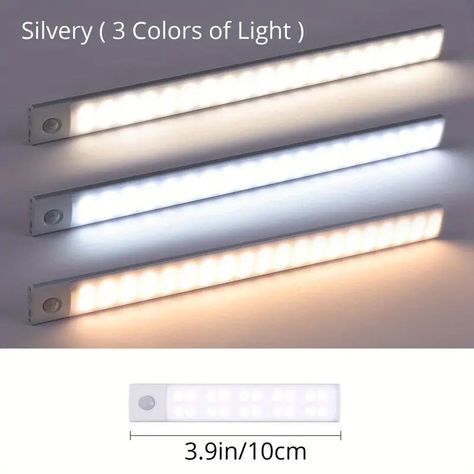 Silvery ( 3 Colors of Light )

3.9in/10cm